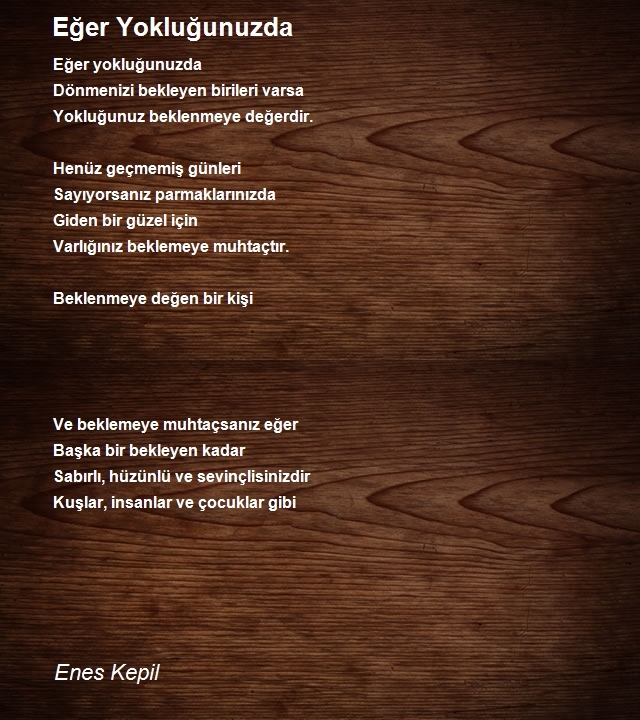 Eğer Yokluğunuzda

Eğer yokluğunuzda
Dönmenizi bekleyen birileri varsa
Yokluğunuz beklenmeye değerdir.

Henüz geçmemiş günleri
Sayıyorsanız parmaklarınızda
Giden bir güzel için
Varlığınız beklemeye muhtaçtır.

Beklenmeye değen bir kişi

Ve beklemeye muhtaçsanız eğer
Başka bir bekleyen kadar
Sabırlı, hüzünlü ve sevinçlisinizdir
Kuşlar, insanlar ve çocuklar gibi

Enes Kepil